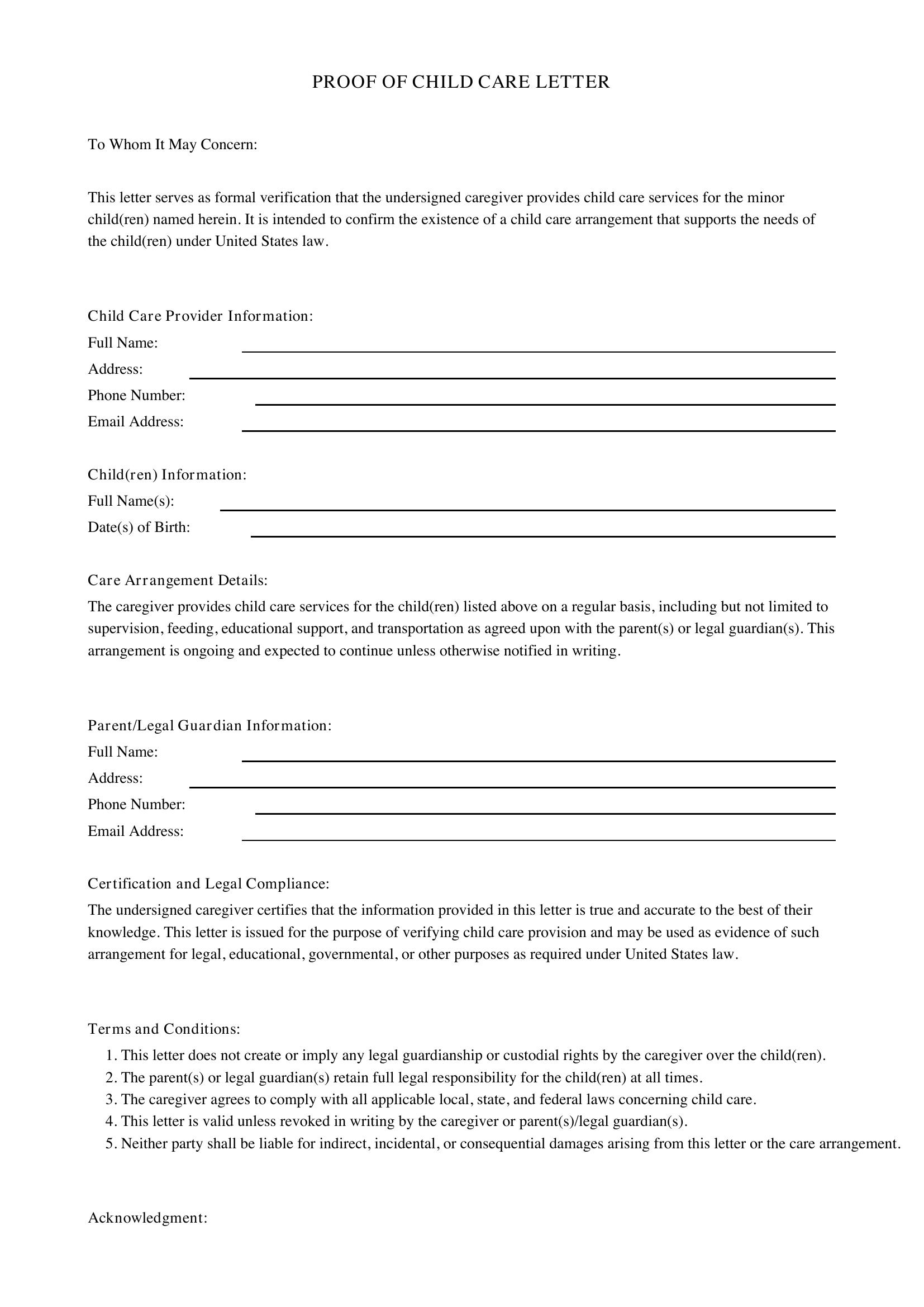 PROOF OF CHILD CARE LETTER

To Whom It May Concern:

This letter serves as formal verification that the undersigned caregiver provides child care services for the minor child(ren) named herein. It is intended to confirm the existence of a child care arrangement that supports the needs of the child(ren) under United States law.

Child Care Provider Information:
Full Name: ____
Address: ____
Phone Number: ____
Email Address: ____

Child(ren) Information:
Full Name(s): ____
Date(s) of Birth: ____

Care Arrangement Details:
The caregiver provides child care services for the child(ren) listed above on a regular basis, including but not limited to supervision, feeding, educational support, and transportation as agreed upon with the parent(s) or legal guardian(s). This arrangement is ongoing and expected to continue unless otherwise notified in writing.

Parent/Legal Guardian Information:
Full Name: ____
Address: ____
Phone Number: ____
Email Address: ____

Certification and Legal Compliance:
The undersigned caregiver certifies that the information provided in this letter is true and accurate to the best of their knowledge. This letter is issued for the purpose of verifying child care provision and may be used as evidence of such arrangement for legal, educational, governmental, or other purposes as required under United States law.

Terms and Conditions:
1. This letter does not create or imply any legal guardianship or custodial rights by the caregiver over the child(ren).
2. The parent(s) or legal guardian(s) retain full legal responsibility for the child(ren) at all times.
3. The caregiver agrees to comply with all applicable local, state, and federal laws concerning child care.
4. This letter is valid unless revoked in writing by the caregiver or parent(s)/legal guardian(s).
5. Neither party shall be liable for indirect, incidental, or consequential damages arising from this letter or the care arrangement.

Acknowledgment: